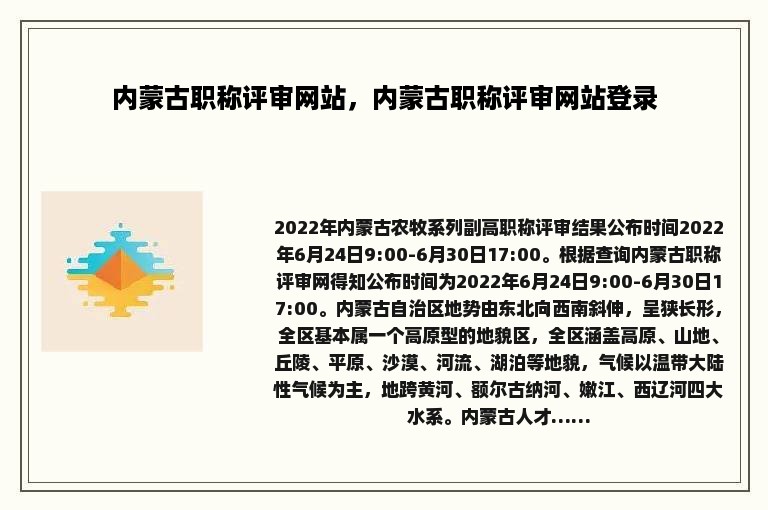 内蒙古职称评审网站，内蒙古职称评审网站登录

2022年内蒙古农牧系列副高职称评审结果公布时间2022年6月24日9:00-6月30日17:00。根据查询内蒙古职称评审网得知公布时间为2022年6月24日9:00-6月30日17:00。内蒙古自治区地势由东北向西南斜伸，呈狭长形，全区基本属一个高原型的地貌区，全区涵盖高原、山地、丘陵、平原、沙漠、河流、湖泊等地貌，气候以温带大陆性气候为主，地跨黄河、额尔古纳河、嫩江、西辽河四大水系。内蒙古人才......